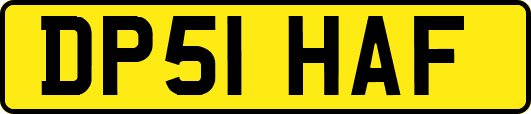 DP51 HAF